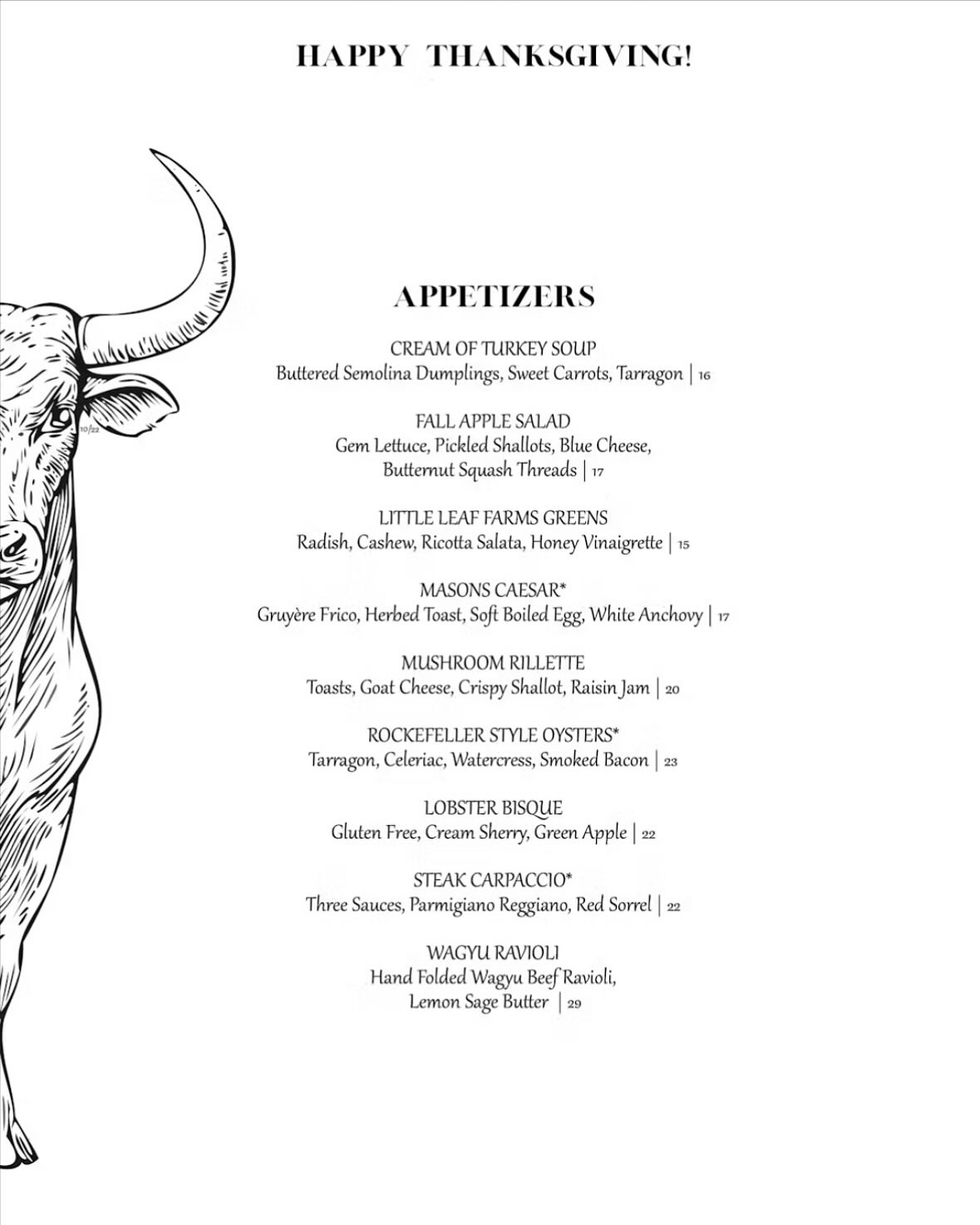 HAPPY THANKSGIVING!

10/22

APPETIZERS

CREAM OF TURKEY SOUP
Buttered Semolina Dumplings, Sweet Carrots, Tarragon | 16

FALL APPLE SALAD
Gem Lettuce, Pickled Shallots, Blue Cheese, Butternut Squash Threads | 17

LITTLE LEAF FARMS GREENS
Radish, Cashew, Ricotta Salata, Honey Vinaigrette | 15

MASONS CAESAR*
Gruyère Frico, Herbed Toast, Soft Boiled Egg, White Anchovy | 17

MUSHROOM RILLETTE
Toasts, Goat Cheese, Crispy Shallot, Raisin Jam | 20

ROCKEFELLER STYLE OYSTERS*
Tarragon, Celeriac, Watercress, Smoked Bacon | 23

LOBSTER BISQUE
Gluten Free, Cream Sherry, Green Apple | 22

STEAK CARPACCIO*
Three Sauces, Parmigiano Reggiano, Red Sorrel | 22

WAGYU RAVIOLI
Hand Folded Wagyu Beef Ravioli, Lemon Sage Butter | 29